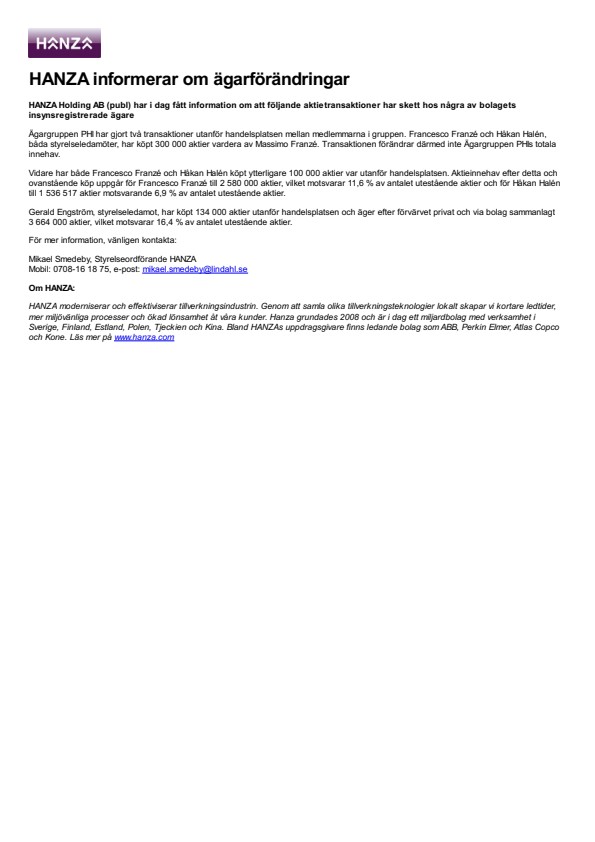 HANZA

HANZA informerar om ägarförändringar

HANZA Holding AB (publ) har i dag fått information om att följande aktietransaktioner har skett hos några av bolagets insynsregistrerade ägare

Ägargruppen PHI har gjort två transaktioner utanför handelsplatsen mellan medlemmarna i gruppen. Francesco Franzé och Håkan Halén, båda styrelseledamöter, har köpt 300 000 aktier vardera av Massimo Franzé. Transaktionen förändrar därmed inte Ägargruppen PHIs totala innehav.

Vidare har både Francesco Franzé och Håkan Halén köpt ytterligare 100 000 aktier var utanför handelsplatsen. Aktieinnehav efter detta och ovanstående köp uppgår för Francesco Franzé till 2 580 000 aktier, vilket motsvarar 11,6 % av antalet utestående aktier och för Håkan Halén till 1 536 517 aktier motsvarande 6,9 % av antalet utestående aktier.

Gerald Engström, styrelseledamot, har köpt 134 000 aktier utanför handelsplatsen och äger efter förvärvet privat och via bolag sammanlagt 3 664 000 aktier, vilket motsvarar 16,4 % av antalet utestående aktier.

För mer information, vänligen kontakta:

Mikael Smedeby, Styrelseordförande HANZA
Mobil: 0708-16 18 75, e-post: mikael.smedeby@lindahl.se

Om HANZA:

HANZA moderniserar och effektiviserar tillverkningsindustrin. Genom att samla olika tillverkningsteknologier lokalt skapar vi kortare ledtider, mer miljövänliga processer och ökad lönsamhet åt våra kunder. Hanza grundades 2008 och är i dag ett miljardbolag med verksamhet i Sverige, Finland, Estland, Polen, Tjeckien och Kina. Bland HANZAs uppdragsgivare finns ledande bolag som ABB, Perkin Elmer, Atlas Copco och Kone. Läs mer på www.hanza.com